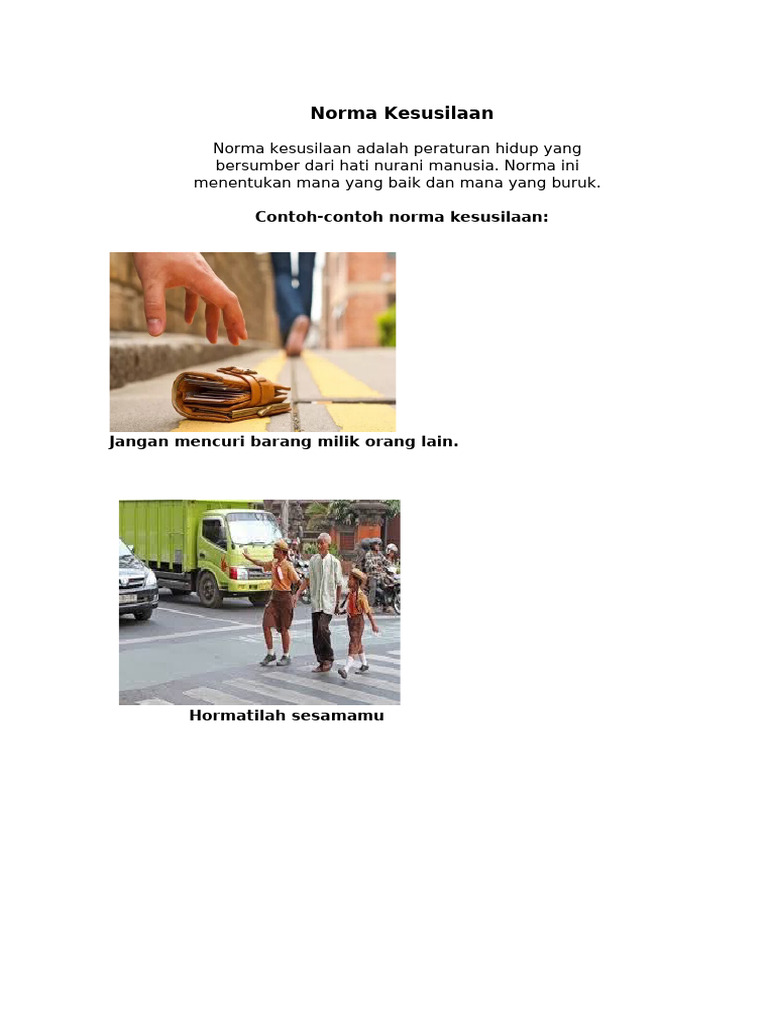 Norma Kesusilaan

Norma kesusilaan adalah peraturan hidup yang bersumber dari hati nurani manusia. Norma ini menentukan mana yang baik dan mana yang buruk.

Contoh-contoh norma kesusilaan:

Jangan mencuri barang milik orang lain.

Hormatilah sesamamu